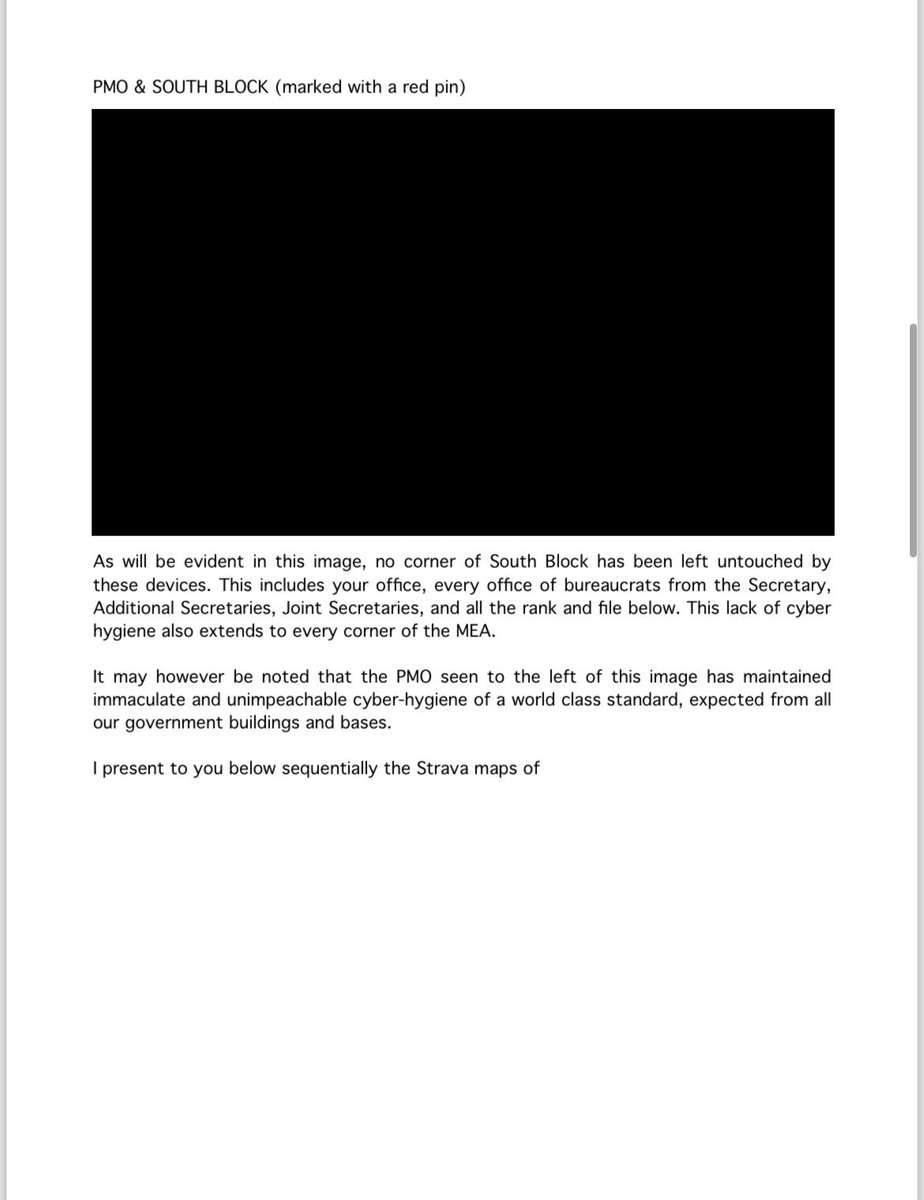 PMO & SOUTH BLOCK (marked with a red pin)

As will be evident in this image, no corner of South Block has been left untouched by these devices. This includes your office, every office of bureaucrats from the Secretary, Additional Secretaries, Joint Secretaries, and all the rank and file below. This lack of cyber hygiene also extends to every corner of the MEA.

It may however be noted that the PMO seen to the left of this image has maintained immaculate and unimpeachable cyber-hygiene of a world class standard, expected from all our government buildings and bases.

I present to you below sequentially the Strava maps of